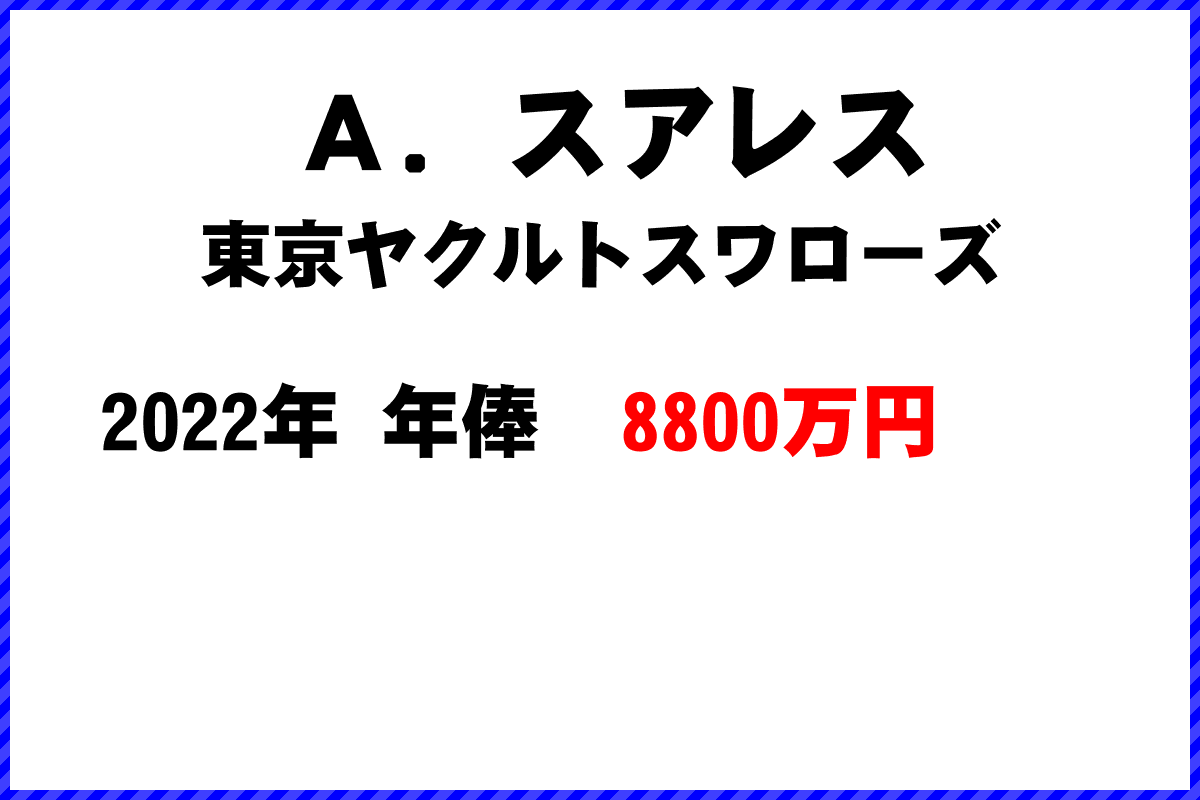 Ａ．スアレス
東京ヤクルトスワローズ

2022年 年俸 8800万円